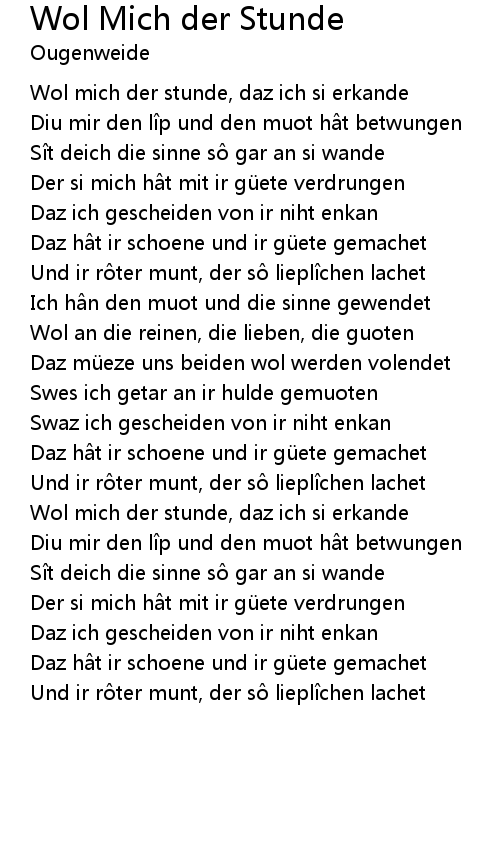 Wol Mich der Stunde
Ougenweide

Wol mich der stunde, daz ich si erkande
Diu mir den lîp und den muot hât betwungen
Sît deich die sinne sô gar an si wande
Der si mich hât mit ir güete verdrungen
Daz ich gescheiden von ir niht enkan
Daz hât ir schoene und ir güete gemachet
Und ir rôter munt, der sô lieplîchen lachet
Ich hân den muot und die sinne gewendet
Wol an die reinen, die lieben, die guoten
Daz müeze uns beiden wol werden volendet
Swes ich getar an ir hulde gemuoten
Swaz ich gescheiden von ir niht enkan
Daz hât ir schoene und ir güete gemachet
Und ir rôter munt, der sô lieplîchen lachet
Wol mich der stunde, daz ich si erkande
Diu mir den lîp und den muot hât betwungen
Sît deich die sinne sô gar an si wande
Der si mich hât mit ir güete verdrungen
Daz ich gescheiden von ir niht enkan
Daz hât ir schoene und ir güete gemachet
Und ir rôter munt, der sô lieplîchen lachet